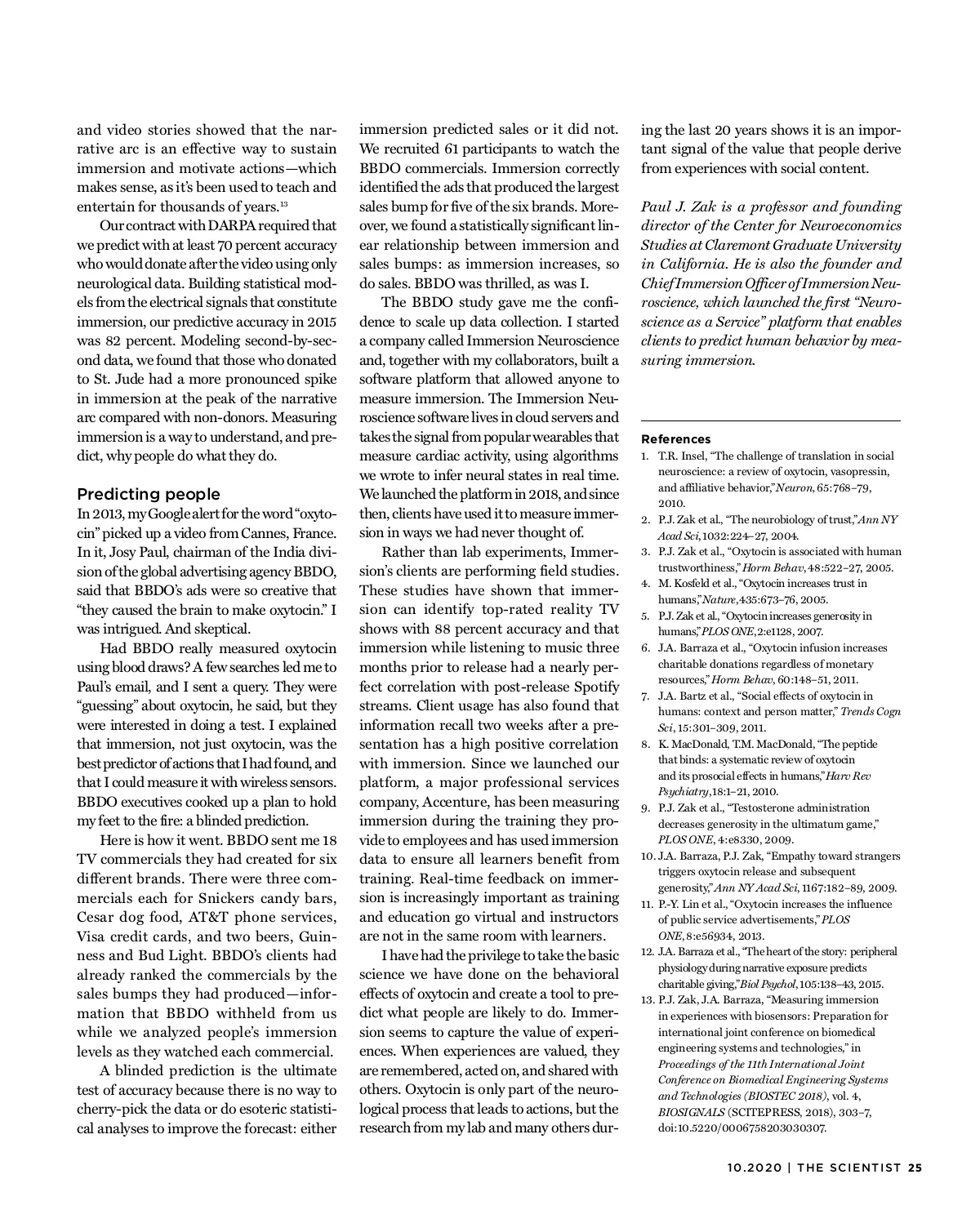 and video stories showed that the narrative arc is an effective way to sustain immersion and motivate actions—which makes sense, as it's been used to teach and entertain for thousands of years.$^{13}$

Our contract with DARPA required that we predict with at least 70 percent accuracy who would donate after the video using only neurological data. Building statistical models from the electrical signals that constitute immersion, our predictive accuracy in 2015 was 82 percent. Modeling second-by-second data, we found that those who donated to St. Jude had a more pronounced spike in immersion at the peak of the narrative arc compared with non-donors. Measuring immersion is a way to understand, and predict, why people do what they do.

Predicting people

In 2013, my Google alert for the word "oxytocin" picked up a video from Cannes, France. In it, Josy Paul, chairman of the India division of the global advertising agency BBDO, said that BBDO's ads were so creative that "they caused the brain to make oxytocin." I was intrigued. And skeptical.

Had BBDO really measured oxytocin using blood draws? A few searches led me to Paul's email, and I sent a query. They were "guessing" about oxytocin, he said, but they were interested in doing a test. I explained that immersion, not just oxytocin, was the best predictor of actions that I had found, and that I could measure it with wireless sensors. BBDO executives cooked up a plan to hold my feet to the fire: a blinded prediction.

Here is how it went. BBDO sent me 18 TV commercials they had created for six different brands. There were three commercials each for Snickers candy bars, Cesar dog food, AT&T phone services, Visa credit cards, and two beers, Guinness and Bud Light. BBDO's clients had already ranked the commercials by the sales bumps they had produced—information that BBDO withheld from us while we analyzed people's immersion levels as they watched each commercial.

A blinded prediction is the ultimate test of accuracy because there is no way to cherry-pick the data or do esoteric statistical analyses to improve the forecast: either immersion predicted sales or it did not. We recruited 61 participants to watch the BBDO commercials. Immersion correctly identified the ads that produced the largest sales bump for five of the six brands. Moreover, we found a statistically significant linear relationship between immersion and sales bumps: as immersion increases, so do sales. BBDO was thrilled, as was I.

The BBDO study gave me the confidence to scale up data collection. I started a company called Immersion Neuroscience and, together with my collaborators, built a software platform that allowed anyone to measure immersion. The Immersion Neuroscience software lives in cloud servers and takes the signal from popular wearables that measure cardiac activity, using algorithms we wrote to infer neural states in real time. We launched the platform in 2018, and since then, clients have used it to measure immersion in ways we had never thought of.

Rather than lab experiments, Immersion's clients are performing field studies. These studies have shown that immersion can identify top-rated reality TV shows with 88 percent accuracy and that immersion while listening to music three months prior to release had a nearly perfect correlation with post-release Spotify streams. Client usage has also found that information recall two weeks after a presentation has a high positive correlation with immersion. Since we launched our platform, a major professional services company, Accenture, has been measuring immersion during the training they provide to employees and has used immersion data to ensure all learners benefit from training. Real-time feedback on immersion is increasingly important as training and education go virtual and instructors are not in the same room with learners.

I have had the privilege to take the basic science we have done on the behavioral effects of oxytocin and create a tool to predict what people are likely to do. Immersion seems to capture the value of experiences. When experiences are valued, they are remembered, acted on, and shared with others. Oxytocin is only part of the neurological process that leads to actions, but the research from my lab and many others during the last 20 years shows it is an important signal of the value that people derive from experiences with social content.

Paul J. Zak is a professor and founding director of the Center for Neuroeconomics Studies at Claremont Graduate University in California. He is also the founder and Chief Immersion Officer of Immersion Neuroscience, which launched the first "Neuroscience as a Service" platform that enables clients to predict human behavior by measuring immersion.

References
1. T.R. Insel, "The challenge of translation in social neuroscience: a review of oxytocin, vasopressin, and affiliative behavior," Neuron, 65:768–79, 2010.
2. P.J. Zak et al., "The neurobiology of trust," Ann NY Acad Sci, 1032:224–27, 2004.
3. P.J. Zak et al., "Oxytocin is associated with human trustworthiness," Horm Behav, 48:522–27, 2005.
4. M. Kosfeld et al., "Oxytocin increases trust in humans," Nature, 435:673–76, 2005.
5. P.J. Zak et al., "Oxytocin increases generosity in humans," PLOS ONE, 2:e1128, 2007.
6. J.A. Barraza et al., "Oxytocin infusion increases charitable donations regardless of monetary resources," Horm Behav, 60:148–51, 2011.
7. J.A. Bartz et al., "Social effects of oxytocin in humans: context and person matter," Trends Cogn Sci, 15:301–309, 2011.
8. K. MacDonald, T.M. MacDonald, "The peptide that binds: a systematic review of oxytocin and its prosocial effects in humans," Harv Rev Psychiatry, 18:1–21, 2010.
9. P.J. Zak et al., "Testosterone administration decreases generosity in the ultimatum game," PLOS ONE, 4:e8330, 2009.
10. J.A. Barraza, P.J. Zak, "Empathy toward strangers triggers oxytocin release and subsequent generosity," Ann NY Acad Sci, 1167:182–89, 2009.
11. P.-Y. Lin et al., "Oxytocin increases the influence of public service advertisements," PLOS ONE, 8:e56934, 2013.
12. J.A. Barraza et al., "The heart of the story: peripheral physiology during narrative exposure predicts charitable giving," Biol Psychol, 105:138–43, 2015.
13. P.J. Zak, J.A. Barraza, "Measuring immersion in experiences with biosensors: Preparation for international joint conference on biomedical engineering systems and technologies," in Proceedings of the 11th International Joint Conference on Biomedical Engineering Systems and Technologies (BIOSTEC 2018), vol. 4, BIOSIGNALS (SCITEPRESS, 2018), 303–7, doi:10.5220/0006758203030307.

10.2020 | THE SCIENTIST 25